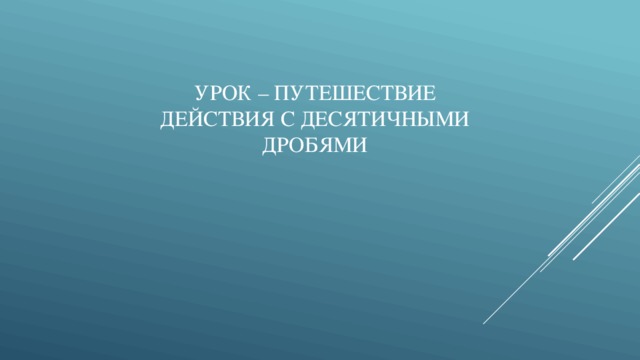 УРОК – ПУТЕШЕСТВИЕ
ДЕЙСТВИЯ С ДЕСЯТИЧНЫМИ
ДРОБЯМИ